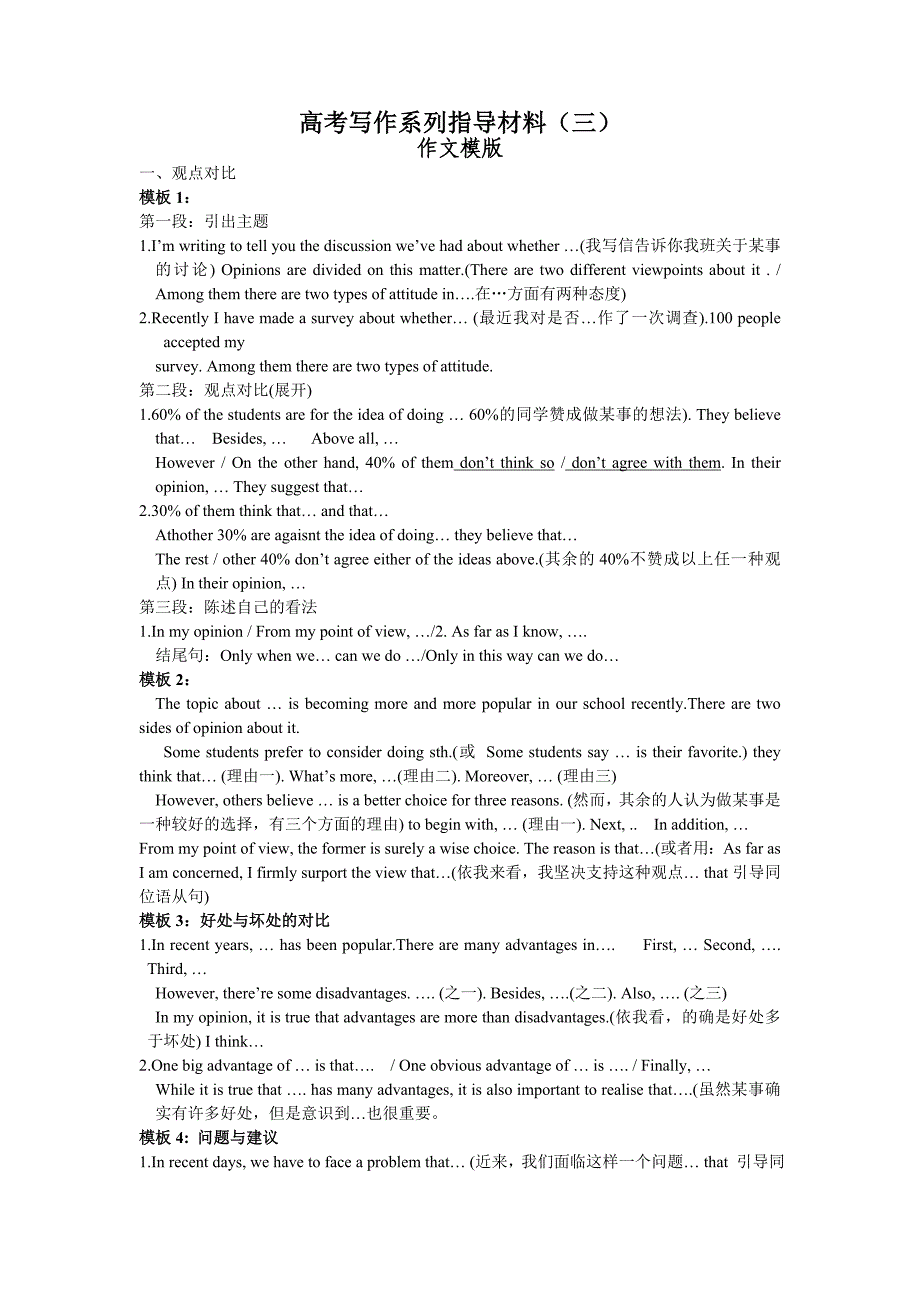 高考写作系列指导材料（三）
作文模版

一、观点对比
模板 1：
第一段：引出主题
1.I'm writing to tell you the discussion we've had about whether …(我写信告诉你我班关于某事的讨论) Opinions are divided on this matter.(There are two different viewpoints about it . / Among them there are two types of attitude in….在…方面有两种态度)
2.Recently I have made a survey about whether… (最近我对是否…作了一次调查).100 people accepted my
survey. Among them there are two types of attitude.
第二段：观点对比(展开)
1.60% of the students are for the idea of doing … 60%的同学赞成做某事的想法). They believe that… Besides, … Above all, …
However / On the other hand, 40% of them don't think so / don't agree with them. In their opinion, … They suggest that…
2.30% of them think that… and that…
Athother 30% are agaisnt the idea of doing… they believe that…
The rest / other 40% don't agree either of the ideas above.(其余的 40%不赞成以上任一种观点) In their opinion, …
第三段：陈述自己的看法
1.In my opinion / From my point of view, …/2. As far as I know, ….
结尾句：Only when we… can we do …/Only in this way can we do…
模板 2：
The topic about … is becoming more and more popular in our school recently.There are two sides of opinion about it.
Some students prefer to consider doing sth.(或 Some students say … is their favorite.) they think that… (理由一). What's more, …(理由二). Moreover, … (理由三)
However, others believe … is a better choice for three reasons. (然而，其余的人认为做某事是一种较好的选择，有三个方面的理由) to begin with, … (理由一). Next, .. In addition, …
From my point of view, the former is surely a wise choice. The reason is that…(或者用：As far as I am concerned, I firmly surport the view that…(依我来看，我坚决支持这种观点… that 引导同位语从句)
模板 3：好处与坏处的对比
1.In recent years, … has been popular.There are many advantages in…. First, … Second, …. Third, …
However, there're some disadvantages. …. (之一). Besides, ….(之二). Also, …. (之三)
In my opinion, it is true that advantages are more than disadvantages.(依我看，的确是好处多于坏处) I think…
2.One big advantage of … is that…. / One obvious advantage of … is …. / Finally, …
While it is true that …. has many advantages, it is also important to realise that….(虽然某事确实有许多好处，但是意识到…也很重要。
模板 4: 问题与建议
1.In recent days, we have to face a problem that… (近来，我们面临这样一个问题… that 引导同